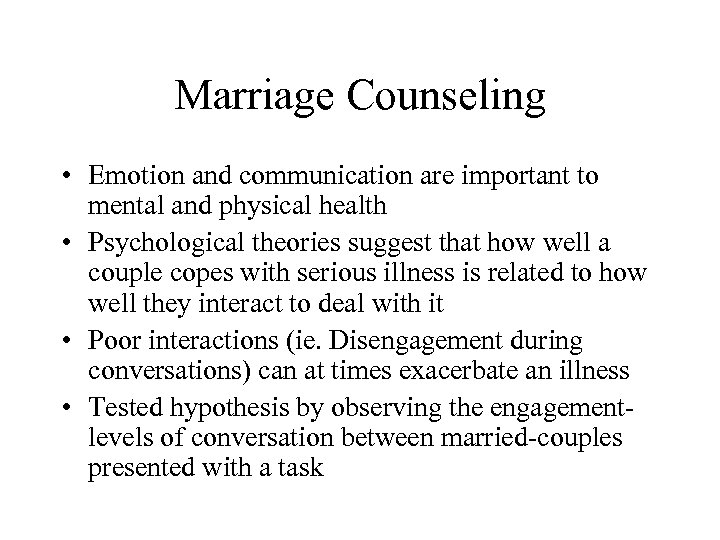 Marriage Counseling

• Emotion and communication are important to mental and physical health

• Psychological theories suggest that how well a couple copes with serious illness is related to how well they interact to deal with it

• Poor interactions (ie. Disengagement during conversations) can at times exacerbate an illness

• Tested hypothesis by observing the engagement-levels of conversation between married-couples presented with a task